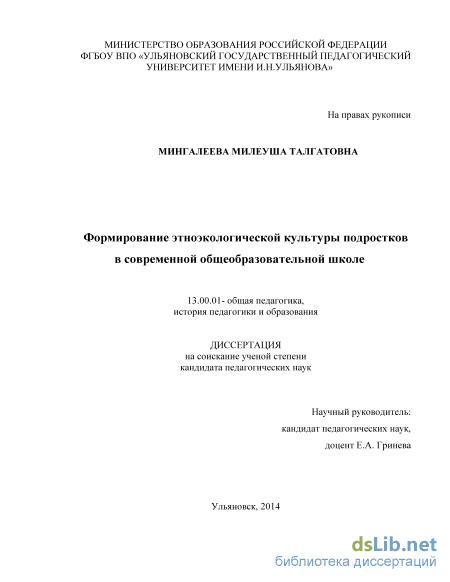 МИНИСТЕРСТВО ОБРАЗОВАНИЯ РОССИЙСКОЙ ФЕДЕРАЦИИ
ФГБОУ ВПО «УЛЬЯНОВСКИЙ ГОСУДАРСТВЕННЫЙ ПЕДАГОГИЧЕСКИЙ УНИВЕРСИТЕТ ИМЕНИ И.Н.УЛЬЯНОВА»

На правах рукописи

МИНГАЛЕЕВА МИЛЕУША ТАЛГАТОВНА

Формирование этноэкологической культуры подростков в современной общеобразовательной школе

13.00.01- общая педагогика,
история педагогики и образования

ДИССЕРТАЦИЯ
на соискание ученой степени
кандидата педагогических наук

Научный руководитель:
кандидат педагогических наук,
доцент Е.А. Гринева

Ульяновск, 2014

dsLib.net
библиотека диссертаций